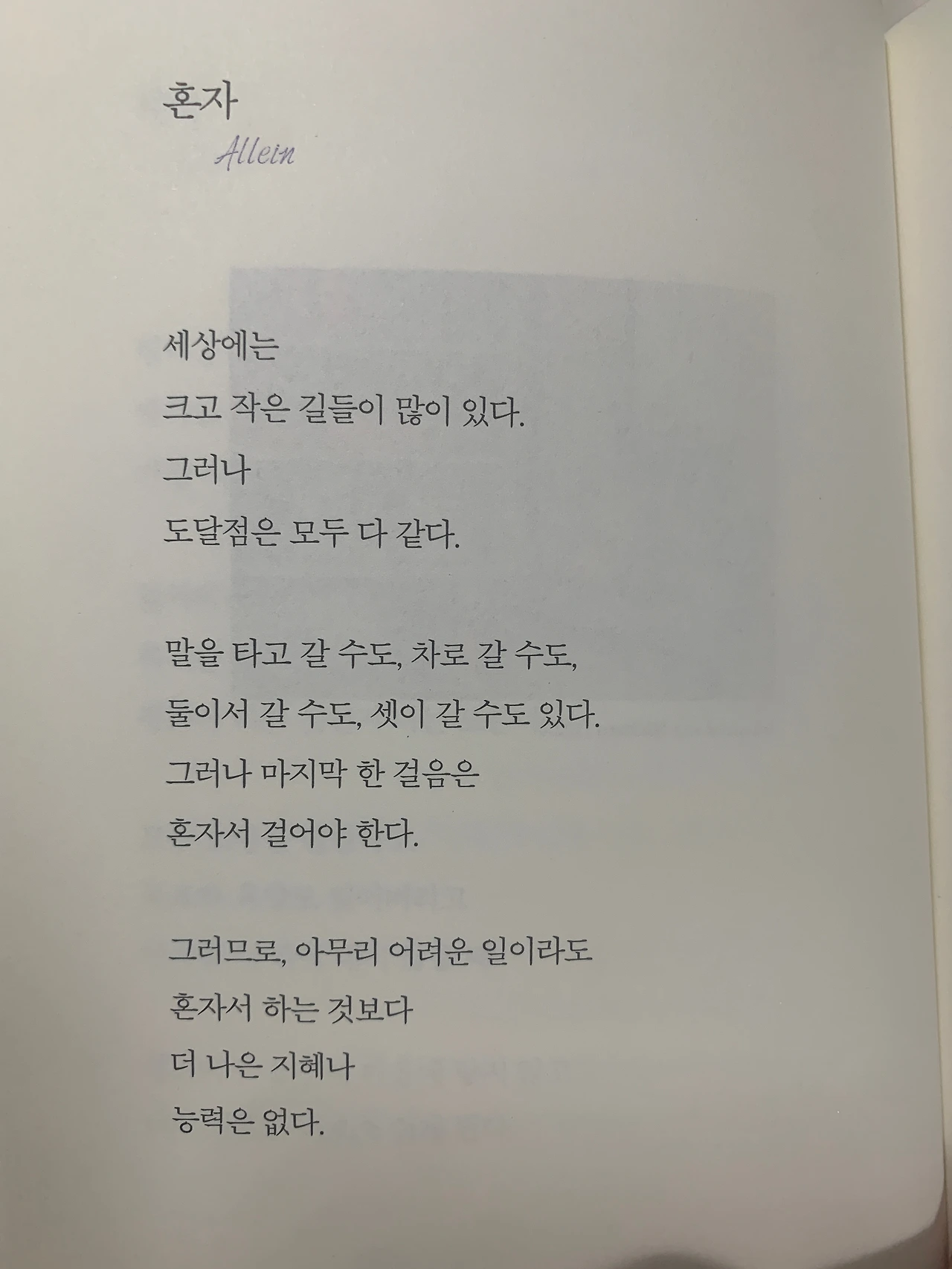 혼자

Allein

세상에는
크고 작은 길들이 많이 있다.
그러나
도달점은 모두 다 같다.

말을 타고 갈 수도, 차로 갈 수도,
둘이서 갈 수도, 셋이 갈 수도 있다.
그러나 마지막 한 걸음은
혼자서 걸어야 한다.

그러므로, 아무리 어려운 일이라도
혼자서 하는 것보다
더 나은 지혜나
능력은 없다.